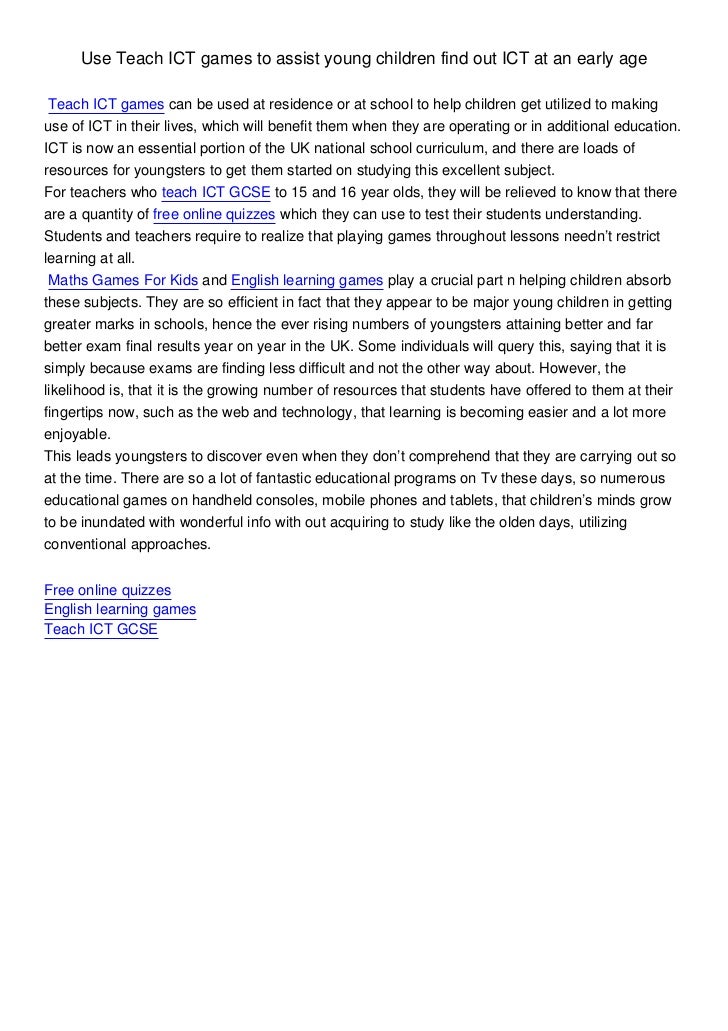 Use Teach ICT games to assist young children find out ICT at an early age

Teach ICT games can be used at residence or at school to help children get utilized to making use of ICT in their lives, which will benefit them when they are operating or in additional education. ICT is now an essential portion of the UK national school curriculum, and there are loads of resources for youngsters to get them started on studying this excellent subject.
For teachers who teach ICT GCSE to 15 and 16 year olds, they will be relieved to know that there are a quantity of free online quizzes which they can use to test their students understanding. Students and teachers require to realize that playing games throughout lessons needn't restrict learning at all.
Maths Games For Kids and English learning games play a crucial part n helping children absorb these subjects. They are so efficient in fact that they appear to be major young children in getting greater marks in schools, hence the ever rising numbers of youngsters attaining better and far better exam final results year on year in the UK. Some individuals will query this, saying that it is simply because exams are finding less difficult and not the other way about. However, the likelihood is, that it is the growing number of resources that students have offered to them at their fingertips now, such as the web and technology, that learning is becoming easier and a lot more enjoyable.
This leads youngsters to discover even when they don't comprehend that they are carrying out so at the time. There are so a lot of fantastic educational programs on Tv these days, so numerous educational games on handheld consoles, mobile phones and tablets, that children's minds grow to be inundated with wonderful info with out acquiring to study like the olden days, utilizing conventional approaches.

Free online quizzes
English learning games
Teach ICT GCSE